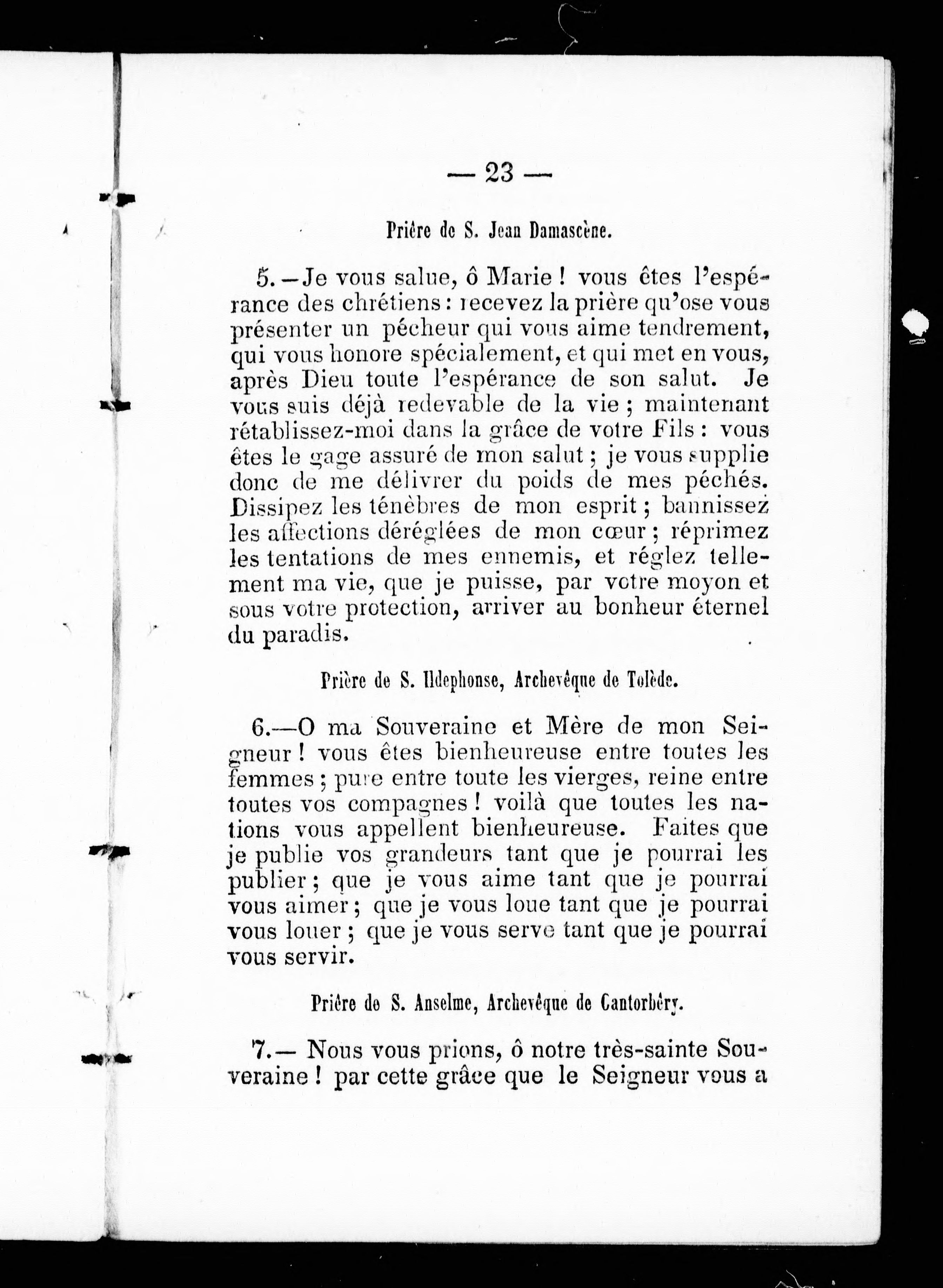 — 23 —

Prière de S. Jean Damascène.

5.—Je vous salue, ô Marie ! vous êtes l'espérance des chrétiens : recevez la prière qu'ose vous présenter un pécheur qui vous aime tendrement, qui vous honore spécialement, et qui met en vous, après Dieu toute l'espérance de son salut. Je vous suis déjà redevable de la vie ; maintenant rétablissez-moi dans la grâce de votre Fils : vous êtes le gage assuré de mon salut ; je vous supplie donc de me délivrer du poids de mes péchés. Dissipez les ténèbres de mon esprit ; bannissez les affections déréglées de mon cœur ; réprimez les tentations de mes ennemis, et réglez tellement ma vie, que je puisse, par votre moyon et sous votre protection, arriver au bonheur éternel du paradis.

Prière de S. Ildephonse, Archevêque de Tolède.

6.—O ma Souveraine et Mère de mon Seigneur ! vous êtes bienheureuse entre toutes les femmes ; pure entre toute les vierges, reine entre toutes vos compagnes ! voilà que toutes les nations vous appellent bienheureuse. Faites que je publie vos grandeurs tant que je pourrai les publier ; que je vous aime tant que je pourrai vous aimer ; que je vous loue tant que je pourrai vous louer ; que je vous serve tant que je pourrai vous servir.

Prière de S. Anselme, Archevêque de Cantorbéry.

7.— Nous vous prions, ô notre très-sainte Souveraine ! par cette grâce que le Seigneur vous a